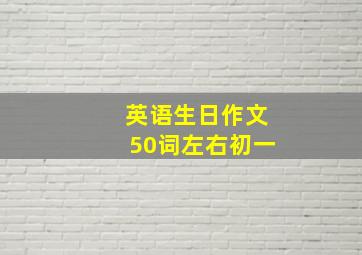 英语生日作文
50词左右初一